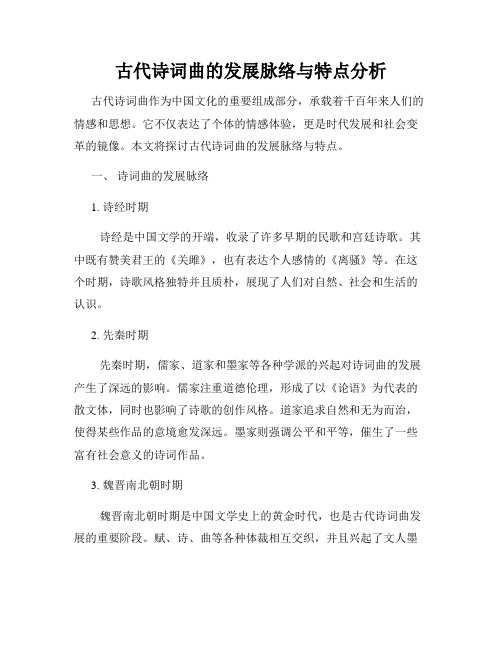 古代诗词曲的发展脉络与特点分析

古代诗词曲作为中国文化的重要组成部分，承载着千百年来人们的情感和思想。它不仅表达了个体的情感体验，更是时代发展和社会变革的镜像。本文将探讨古代诗词曲的发展脉络与特点。

一、 诗词曲的发展脉络

1. 诗经时期

诗经是中国文学的开端，收录了许多早期的民歌和宫廷诗歌。其中既有赞美君王的《关雎》，也有表达个人感情的《离骚》等。在这个时期，诗歌风格独特并且质朴，展现了人们对自然、社会和生活的认识。

2. 先秦时期

先秦时期，儒家、道家和墨家等各种学派的兴起对诗词曲的发展产生了深远的影响。儒家注重道德伦理，形成了以《论语》为代表的散文体，同时也影响了诗歌的创作风格。道家追求自然和无为而治，使得某些作品的意境愈发深远。墨家则强调公平和平等，催生了一些富有社会意义的诗词作品。

3. 魏晋南北朝时期

魏晋南北朝时期是中国文学史上的黄金时代，也是古代诗词曲发展的重要阶段。赋、诗、曲等各种体裁相互交织，并且兴起了文人墨